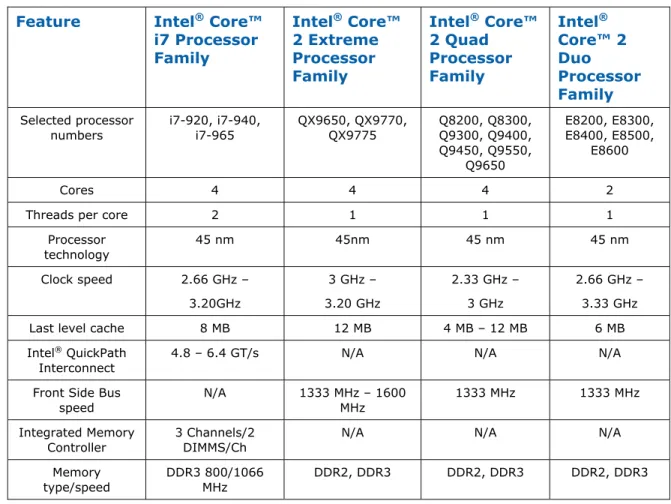 | Feature | Intel® Core™ i7 Processor Family | Intel® Core™ 2 Extreme Processor Family | Intel® Core™ 2 Quad Processor Family | Intel® Core™ 2 Duo Processor Family |
|---|---|---|---|---|
| Selected processor numbers | i7-920, i7-940, i7-965 | QX9650, QX9770, QX9775 | Q8200, Q8300, Q9300, Q9400, Q9450, Q9550, Q9650 | E8200, E8300, E8400, E8500, E8600 |
| Cores | 4 | 4 | 4 | 2 |
| Threads per core | 2 | 1 | 1 | 1 |
| Processor technology | 45 nm | 45nm | 45 nm | 45 nm |
| Clock speed | 2.66 GHz – 3.20GHz | 3 GHz – 3.20 GHz | 2.33 GHz – 3 GHz | 2.66 GHz – 3.33 GHz |
| Last level cache | 8 MB | 12 MB | 4 MB – 12 MB | 6 MB |
| Intel® QuickPath Interconnect | 4.8 – 6.4 GT/s | N/A | N/A | N/A |
| Front Side Bus speed | N/A | 1333 MHz – 1600 MHz | 1333 MHz | 1333 MHz |
| Integrated Memory Controller | 3 Channels/2 DIMMS/Ch | N/A | N/A | N/A |
| Memory type/speed | DDR3 800/1066 MHz | DDR2, DDR3 | DDR2, DDR3 | DDR2, DDR3 |